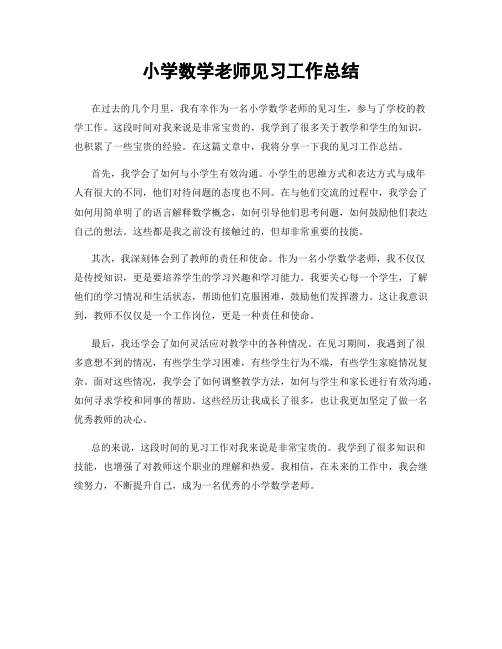 小学数学老师见习工作总结

在过去的几个月里，我有幸作为一名小学数学老师的见习生，参与了学校的教学工作。这段时间对我来说是非常宝贵的，我学到了很多关于教学和学生的知识，也积累了一些宝贵的经验。在这篇文章中，我将分享一下我的见习工作总结。

首先，我学会了如何与小学生有效沟通。小学生的思维方式和表达方式与成年人有很大的不同，他们对待问题的态度也不同。在与他们交流的过程中，我学会了如何用简单明了的语言解释数学概念，如何引导他们思考问题，如何鼓励他们表达自己的想法。这些都是我之前没有接触过的，但却非常重要的技能。

其次，我深刻体会到了教师的责任和使命。作为一名小学数学老师，我不仅仅是传授知识，更是要培养学生的学习兴趣和学习能力。我要关心每一个学生，了解他们的学习情况和生活状态，帮助他们克服困难，鼓励他们发挥潜力。这让我意识到，教师不仅仅是一个工作岗位，更是一种责任和使命。

最后，我还学会了如何灵活应对教学中的各种情况。在见习期间，我遇到了很多意想不到的情况，有些学生学习困难，有些学生行为不端，有些学生家庭情况复杂。面对这些情况，我学会了如何调整教学方法，如何与学生和家长进行有效沟通，如何寻求学校和同事的帮助。这些经历让我成长了很多，也让我更加坚定了做一名优秀教师的决心。

总的来说，这段时间的见习工作对我来说是非常宝贵的。我学到了很多知识和技能，也增强了对教师这个职业的理解和热爱。我相信，在未来的工作中，我会继续努力，不断提升自己，成为一名优秀的小学数学老师。